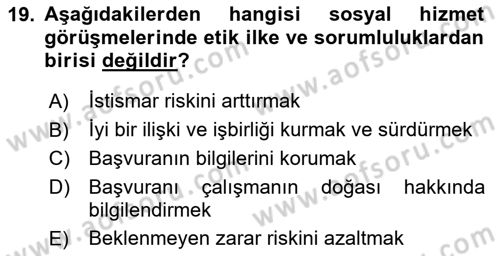 19. Aşağıdakilerden hangisi sosyal hizmet görüşmelerinde etik ilke ve sorumluluklardan birisi değildir?

A) İstismar riskini arttırmak
B) İyi bir ilişki ve işbirliği kurmak ve sürdürmek
C) Başvuranın bilgilerini korumak
D) Başvuranı çalışmanın doğası hakkında bilgilendirmek
E) Beklenmeyen zarar riskini azaltmak

www.aofsoru.com